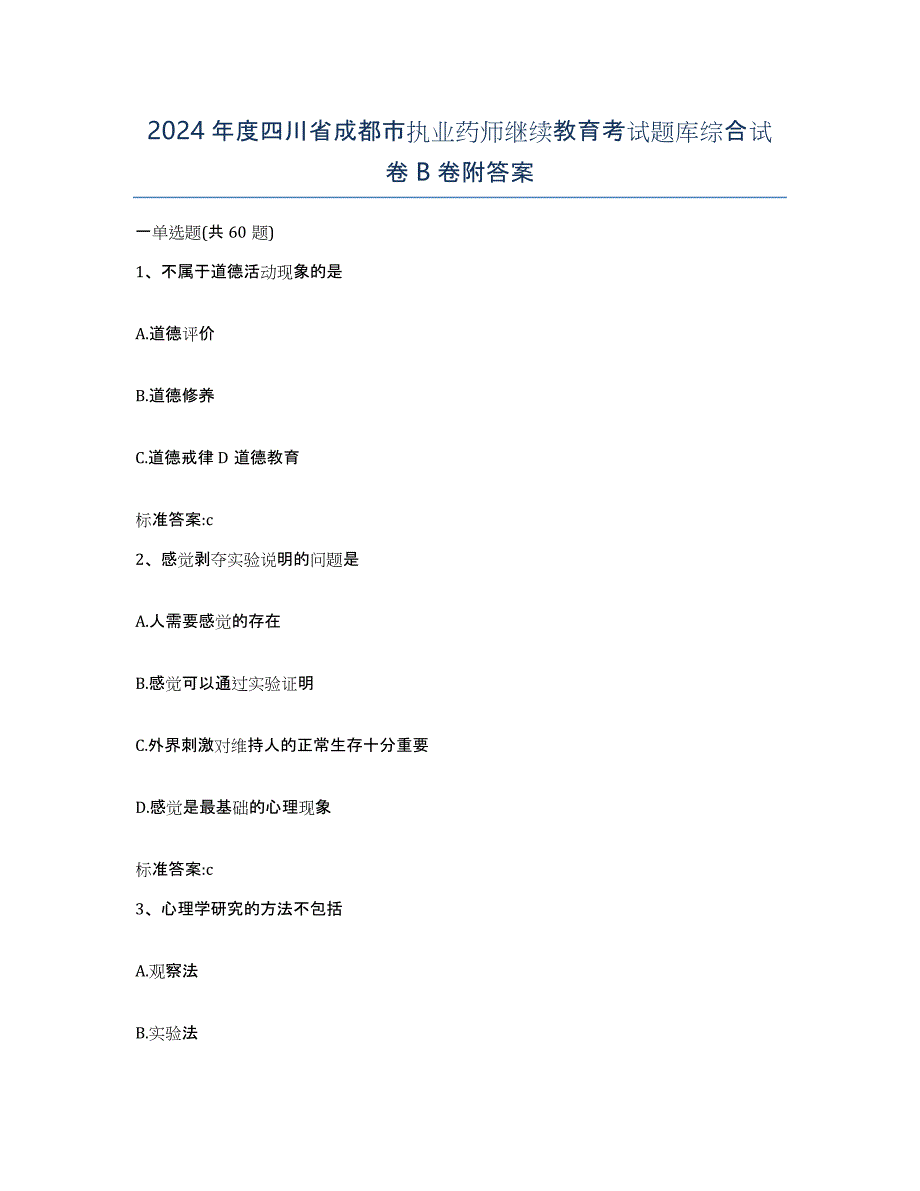 2024年度四川省成都市执业药师继续教育考试题库综合试卷B卷附答案

一单选题(共60题)

1、不属于道德活动现象的是

A.道德评价

B.道德修养

C.道德戒律 D 道德教育

标准答案:c

2、感觉剥夺实验说明的问题是

A.人需要感觉的存在

B.感觉可以通过实验证明

C.外界刺激对维持人的正常生存十分重要

D.感觉是最基础的心理现象

标准答案:c

3、心理学研究的方法不包括

A.观察法

B.实验法